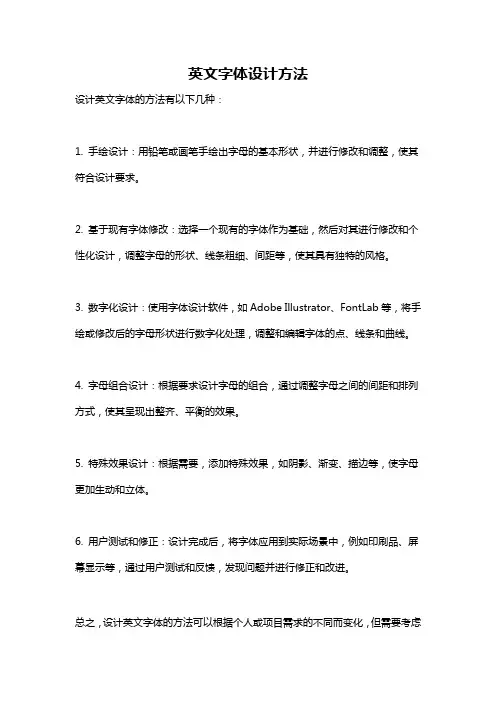 英文字体设计方法

设计英文字体的方法有以下几种：

1. 手绘设计：用铅笔或画笔手绘出字母的基本形状，并进行修改和调整，使其符合设计要求。

2. 基于现有字体修改：选择一个现有的字体作为基础，然后对其进行修改和个性化设计，调整字母的形状、线条粗细、间距等，使其具有独特的风格。

3. 数字化设计：使用字体设计软件，如 Adobe Illustrator、FontLab 等，将手绘或修改后的字母形状进行数字化处理，调整和编辑字体的点、线条和曲线。

4. 字母组合设计：根据要求设计字母的组合，通过调整字母之间的间距和排列方式，使其呈现出整齐、平衡的效果。

5. 特殊效果设计：根据需要，添加特殊效果，如阴影、渐变、描边等，使字母更加生动和立体。

6. 用户测试和修正：设计完成后，将字体应用到实际场景中，例如印刷品、屏幕显示等，通过用户测试和反馈，发现问题并进行修正和改进。

总之，设计英文字体的方法可以根据个人或项目需求的不同而变化，但需要考虑